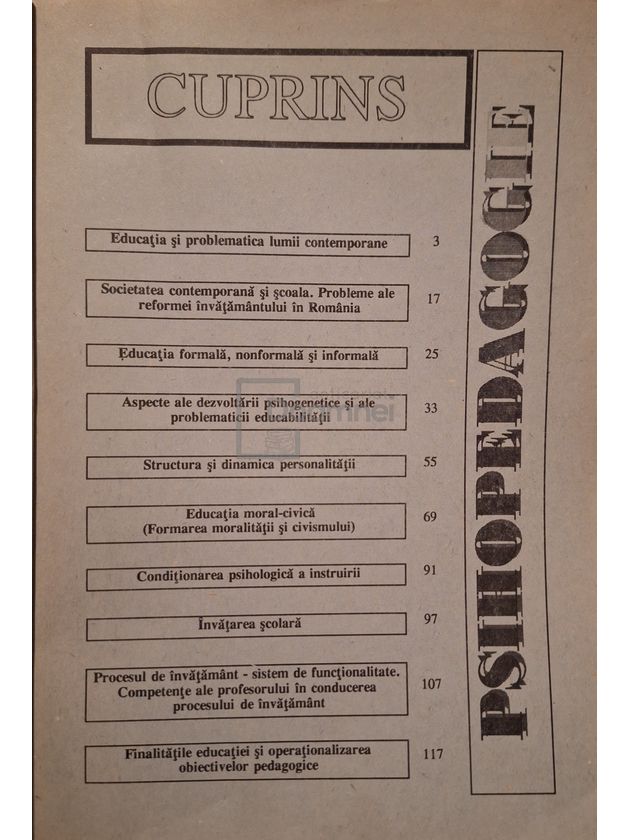 CUPRINS

PSIHOPEDAGOGIE

Educaţia şi problematica lumii contemporane 3

Societatea contemporană şi şcoala. Probleme ale reformei învăţământului în România 17

Educaţia formală, nonformală şi informală 25

Aspecte ale dezvoltării psihogenetice şi ale problematicii educabilităţii 33

Structura şi dinamica personalităţii 55

Educaţia moral-civică (Formarea moralităţii şi civismului) 69

Condiţionarea psihologică a instruirii 91

Învăţarea şcolară 97

Procesul de învăţământ - sistem de funcţionalitate. Competenţe ale profesorului în conducerea procesului de învăţământ 107

Finalităţile educaţiei şi operaţionalizarea obiectivelor pedagogice 117